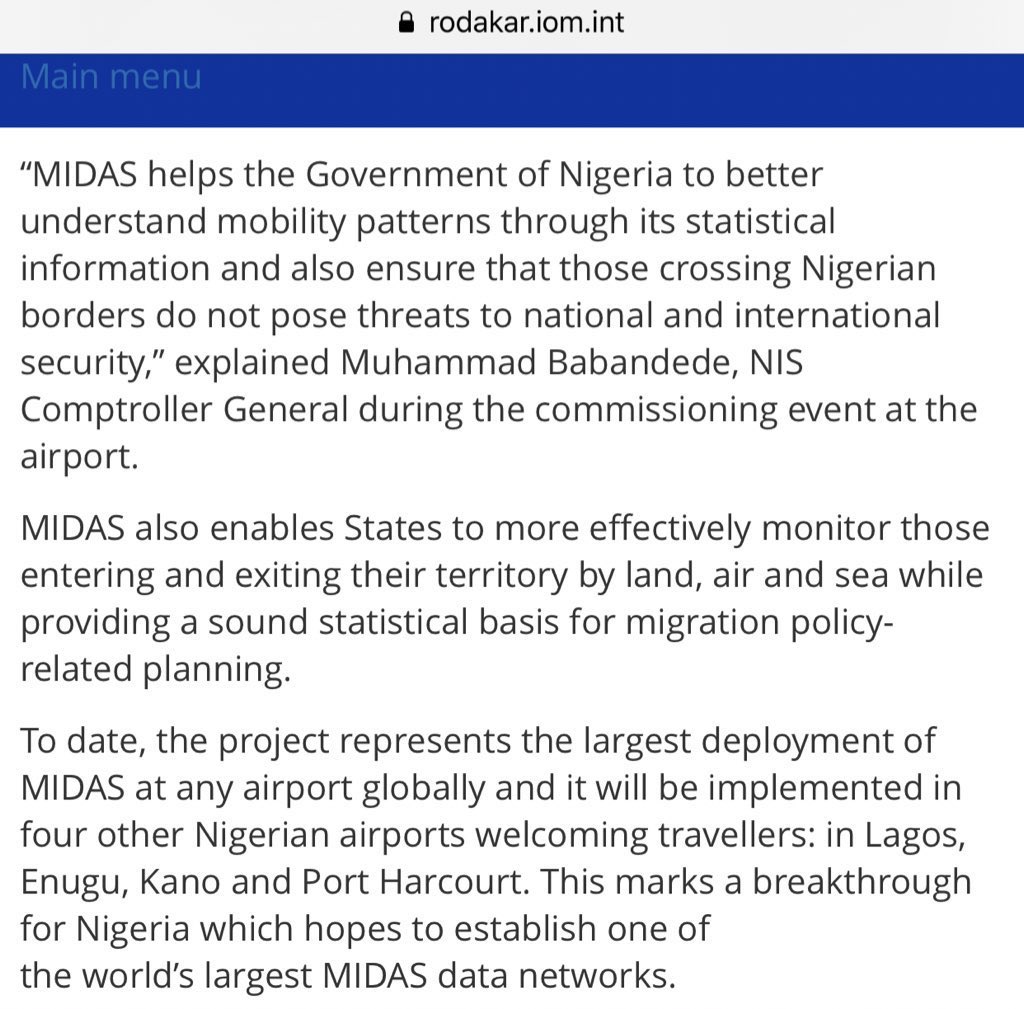 rodakar.iom.int

Main menu

“MIDAS helps the Government of Nigeria to better understand mobility patterns through its statistical information and also ensure that those crossing Nigerian borders do not pose threats to national and international security,” explained Muhammad Babandede, NIS Comptroller General during the commissioning event at the airport.

MIDAS also enables States to more effectively monitor those entering and exiting their territory by land, air and sea while providing a sound statistical basis for migration policy-related planning.

To date, the project represents the largest deployment of MIDAS at any airport globally and it will be implemented in four other Nigerian airports welcoming travellers: in Lagos, Enugu, Kano and Port Harcourt. This marks a breakthrough for Nigeria which hopes to establish one of the world’s largest MIDAS data networks.